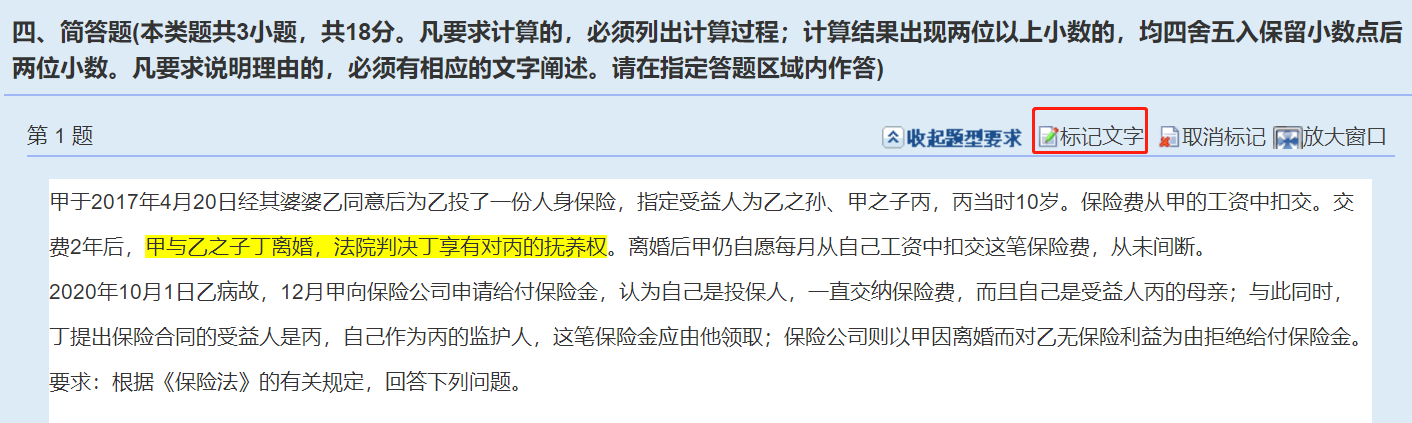 四、简答题(本类题共3小题，共18分。凡要求计算的，必须列出计算过程；计算结果出现两位以上小数的，均四舍五入保留小数点后两位小数。凡要求说明理由的，必须有相应的文字阐述。请在指定答题区域内作答)

第 1 题

收起题型要求 标记文字 取消标记 放大窗口

甲于2017年4月20日经其婆婆乙同意后为乙投了一份人身保险，指定受益人为乙之孙、甲之子丙，丙当时10岁。保险费从甲的工资中扣交。交费2年后，甲与乙之子丁离婚，法院判决丁享有对丙的抚养权。离婚后甲仍自愿每月从自己工资中扣交这笔保险费，从未间断。

2020年10月1日乙病故，12月甲向保险公司申请给付保险金，认为自己是投保人，一直交纳保险费，而且自己是受益人丙的母亲；与此同时，丁提出保险合同的受益人是丙，自己作为丙的监护人，这笔保险金应由他领取；保险公司则以甲因离婚而对乙无保险利益为由拒绝给付保险金。

要求：根据《保险法》的有关规定，回答下列问题。